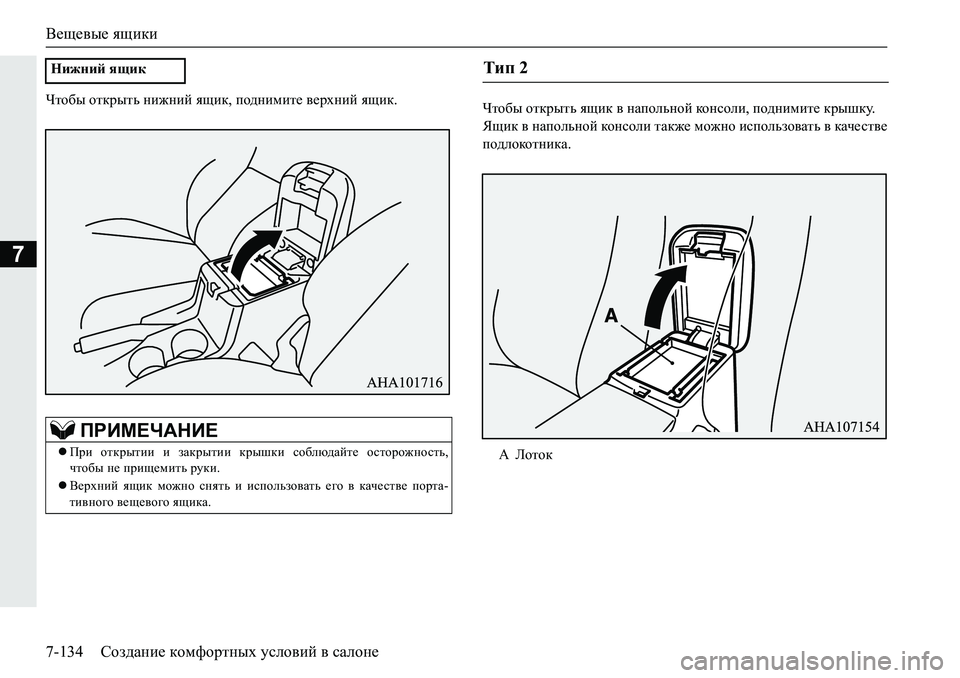 Вещевые ящики

7

Нижний ящик

Чтобы открыть нижний ящик, поднимите верхний ящик.

AHA101716

ПРИМЕЧАНИЕ

● При открытии и закрытии крышки соблюдайте осторожность, чтобы не прищемить руки.

● Верхний ящик можно снять и использовать его в качестве портативного вещевого ящика.

Тип 2

Чтобы открыть ящик в напольной консоли, поднимите крышку. Ящик в напольной консоли также можно использовать в качестве подлокотника.

A

AHA107154

A Лоток

7-134 Создание комфортных условий в салоне

carmanualsonline.info